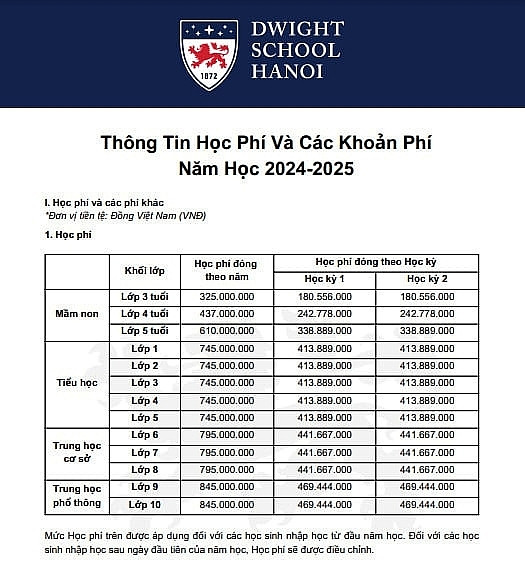 1872

DWIGHT SCHOOL HANOI

Thông Tin Học Phí Và Các Khoản Phí
Năm Học 2024-2025

I. Học phí và các phí khác
*Đơn vị tiền tệ: Đồng Việt Nam (VNĐ)

1. Học phí

| | Khối lớp | Học phí đóng theo năm | Học phí đóng theo Học kỳ: Học kỳ 1 | Học phí đóng theo Học kỳ: Học kỳ 2 |
|---|---|---|---|---|
| Mầm non | Lớp 3 tuổi | 325.000.000 | 180.556.000 | 180.556.000 |
| | Lớp 4 tuổi | 437.000.000 | 242.778.000 | 242.778.000 |
| | Lớp 5 tuổi | 610.000.000 | 338.889.000 | 338.889.000 |
| Tiểu học | Lớp 1 | 745.000.000 | 413.889.000 | 413.889.000 |
| | Lớp 2 | 745.000.000 | 413.889.000 | 413.889.000 |
| | Lớp 3 | 745.000.000 | 413.889.000 | 413.889.000 |
| | Lớp 4 | 745.000.000 | 413.889.000 | 413.889.000 |
| | Lớp 5 | 745.000.000 | 413.889.000 | 413.889.000 |
| Trung học cơ sở | Lớp 6 | 795.000.000 | 441.667.000 | 441.667.000 |
| | Lớp 7 | 795.000.000 | 441.667.000 | 441.667.000 |
| | Lớp 8 | 795.000.000 | 441.667.000 | 441.667.000 |
| Trung học phổ thông | Lớp 9 | 845.000.000 | 469.444.000 | 469.444.000 |
| | Lớp 10 | 845.000.000 | 469.444.000 | 469.444.000 |

Mức Học phí trên được áp dụng đối với các học sinh nhập học từ đầu năm học. Đối với các học sinh nhập học sau ngày đầu tiên của năm học, Học phí sẽ được điều chỉnh.